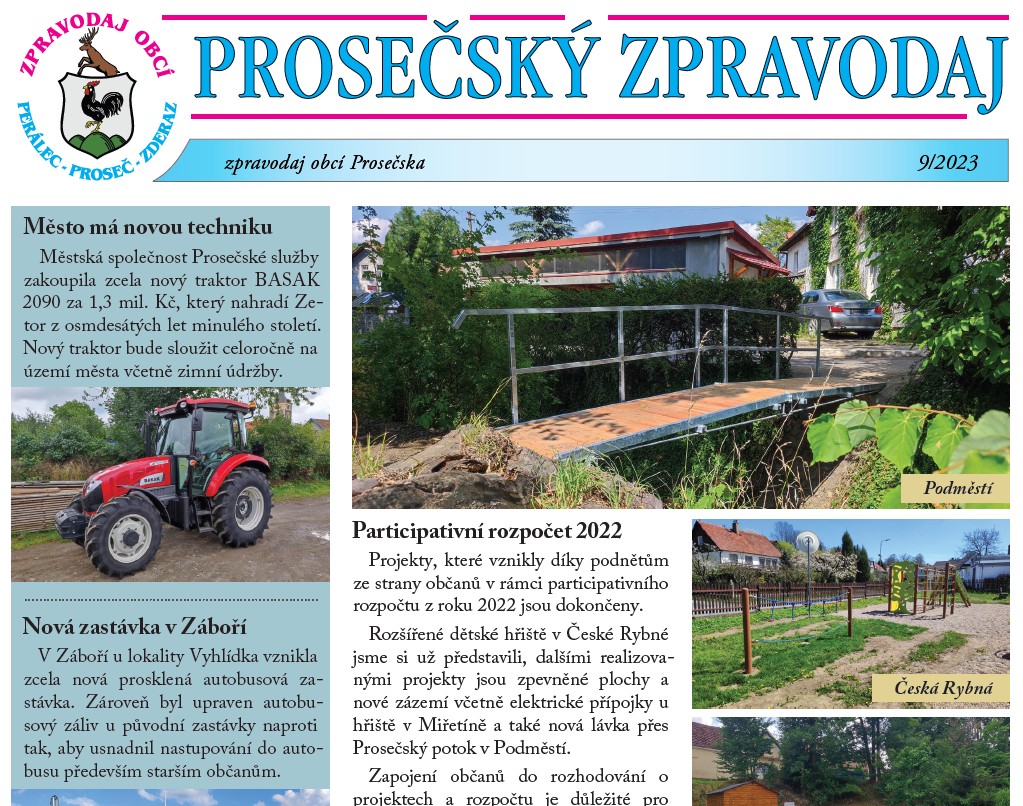 ZPRAVODAJ OBCÍ
PERÁLEC - PROSEČ - ZDERAZ

PROSEČSKÝ ZPRAVODAJ

zpravodaj obcí Prosečska 9/2023

Město má novou techniku

Městská společnost Prosečské služby zakoupila zcela nový traktor BASAK 2090 za 1,3 mil. Kč, který nahradí Zetor z osmdesátých let minulého století. Nový traktor bude sloužit celoročně na území města včetně zimní údržby.

BASAK

Nová zastávka v Záboří

V Záboří u lokality Vyhlídka vznikla zcela nová prosklená autobusová zastávka. Zároveň byl upraven autobusový záliv u původní zastávky naproti tak, aby usnadnil nastupování do autobusu především starším občanům.

Podměstí

Participativní rozpočet 2022

Projekty, které vznikly díky podnětům ze strany občanů v rámci participativního rozpočtu z roku 2022 jsou dokončeny.

Rozšířené dětské hřiště v České Rybné jsme si už představili, dalšími realizovanými projekty jsou zpevněné plochy a nové zázemí včetně elektrické přípojky u hřiště v Miřetíně a také nová lávka přes Prosečský potok v Podměstí.

Zapojení občanů do rozhodování o projektech a rozpočtu je důležité pro

Česká Rybná